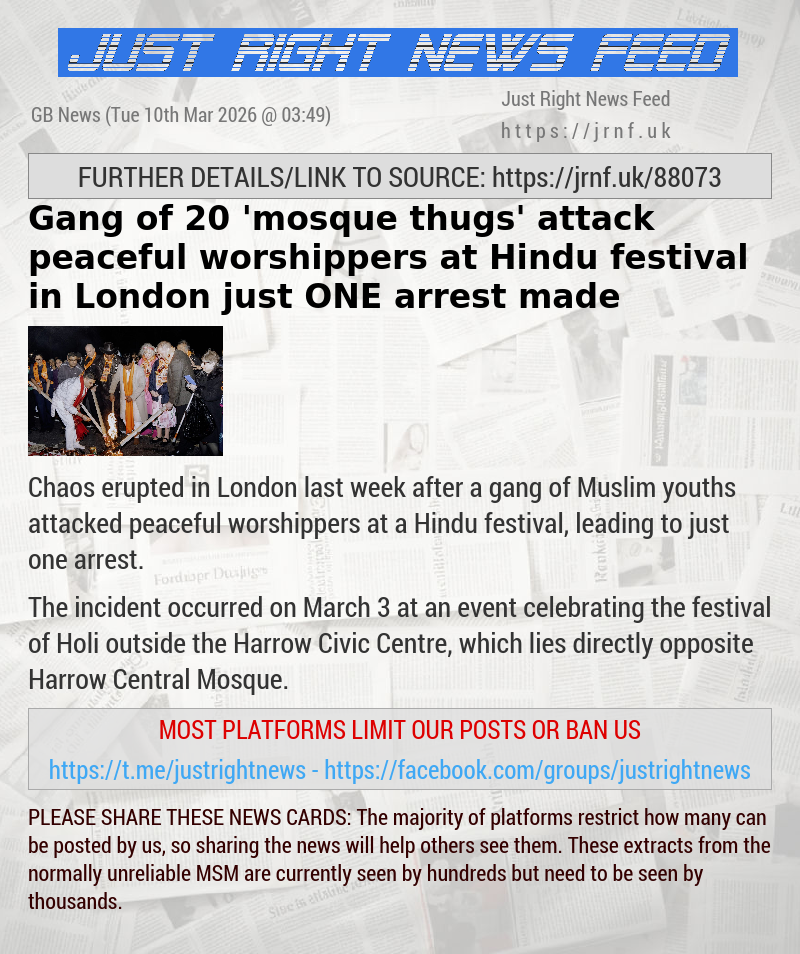 JUST RIGHT NEWS FEED

GB News (Tue 10th Mar 2026 @ 03:49)

Just Right News Feed
https://jrnf.uk

FURTHER DETAILS/LINK TO SOURCE: https://jrnf.uk/88073

Gang of 20 'mosque thugs' attack peaceful worshippers at Hindu festival in London just ONE arrest made

Chaos erupted in London last week after a gang of Muslim youths attacked peaceful worshippers at a Hindu festival, leading to just one arrest.

The incident occurred on March 3 at an event celebrating the festival of Holi outside the Harrow Civic Centre, which lies directly opposite Harrow Central Mosque.

MOST PLATFORMS LIMIT OUR POSTS OR BAN US

https://t.me/justrightnews - https://facebook.com/groups/justrightnews

PLEASE SHARE THESE NEWS CARDS: The majority of platforms restrict how many can be posted by us, so sharing the news will help others see them. These extracts from the normally unreliable MSM are currently seen by hundreds but need to be seen by thousands.